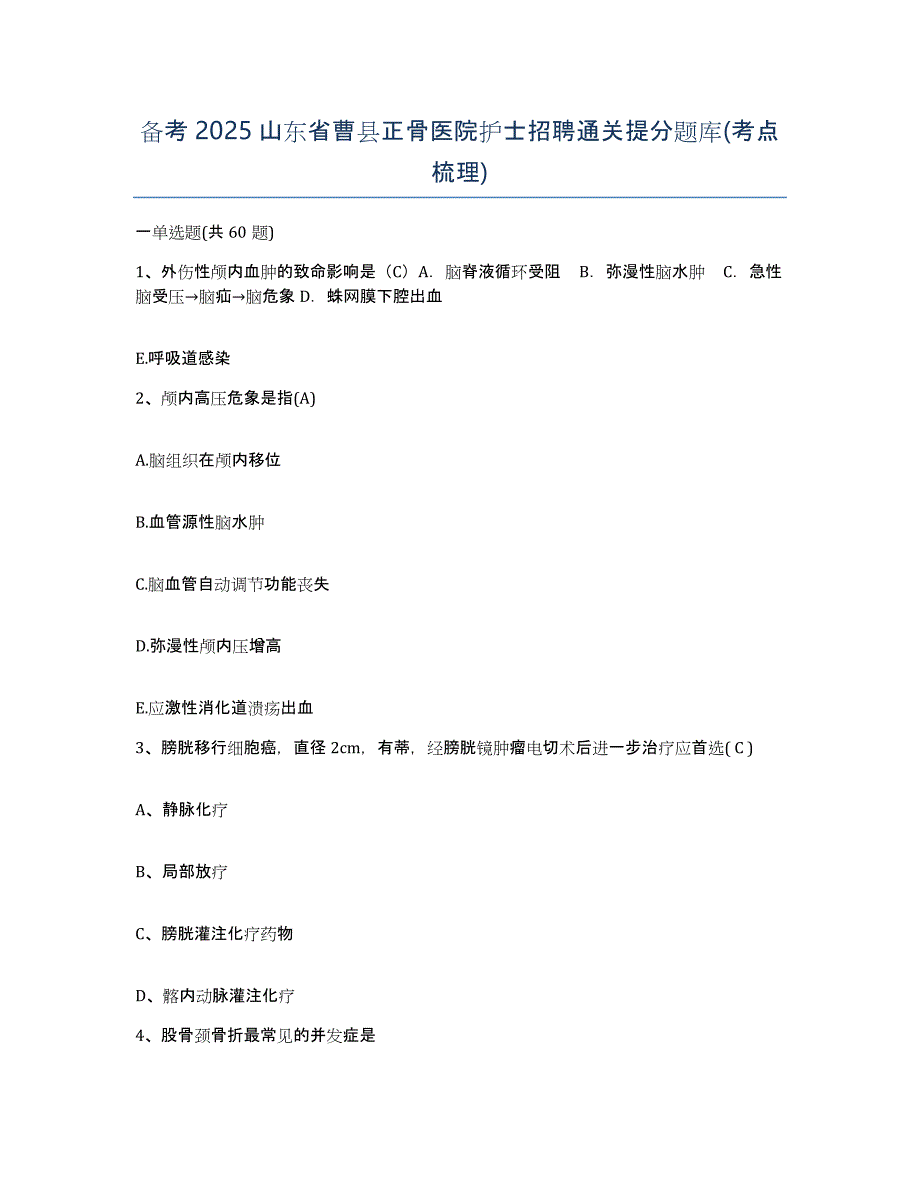 备考 2025 山东省曹县正骨医院护士招聘通关提分题库(考点梳理)

一单选题(共 60 题)

1、外伤性颅内血肿的致命影响是（C）A. 脑脊液循环受阻 B. 弥漫性脑水肿 C. 急性脑受压→脑疝→脑危象 D. 蛛网膜下腔出血

E.呼吸道感染

2、颅内高压危象是指(A)

A.脑组织在颅内移位

B.血管源性脑水肿

C.脑血管自动调节功能丧失

D.弥漫性颅内压增高

E.应激性消化道溃疡出血

3、膀胱移行细胞癌，直径 2cm，有蒂，经膀胱镜肿瘤电切术后进一步治疗应首选( C )

A、静脉化疗

B、局部放疗

C、膀胱灌注化疗药物

D、髂内动脉灌注化疗

4、股骨颈骨折最常见的并发症是